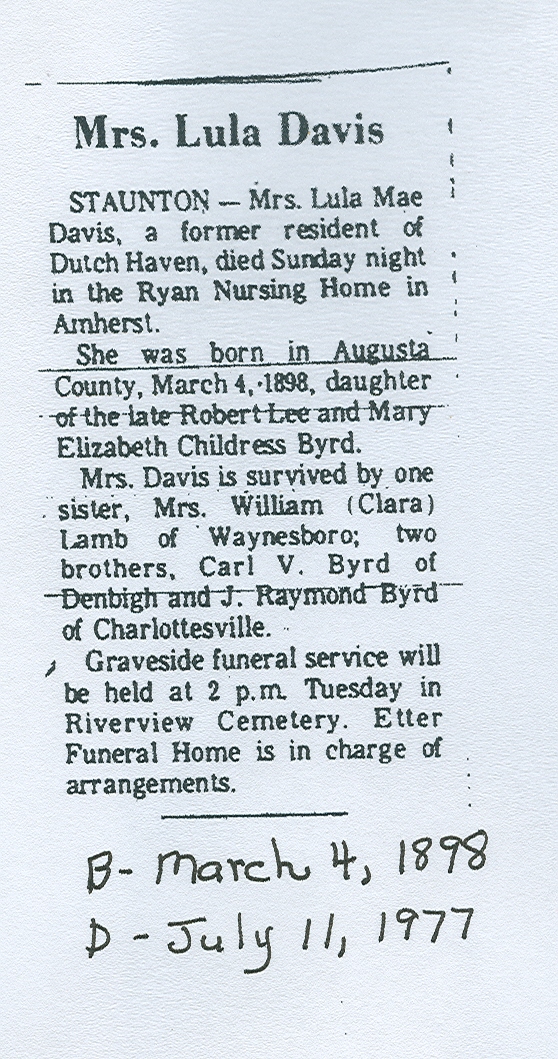 Mrs. Lula Davis

STAUNTON — Mrs. Lula Mae Davis, a former resident of Dutch Haven, died Sunday night in the Ryan Nursing Home in Amherst.

She was born in Augusta County, March 4, 1898, daughter of the late Robert Lee and Mary Elizabeth Childress Byrd.

Mrs. Davis is survived by one sister, Mrs. William (Clara) Lamb of Waynesboro; two brothers, Carl V. Byrd of Denbigh and J. Raymond Byrd of Charlottesville.

Graveside funeral service will be held at 2 p.m. Tuesday in Riverview Cemetery. Etter Funeral Home is in charge of arrangements.

B- March 4, 1898
D - July 11, 1977